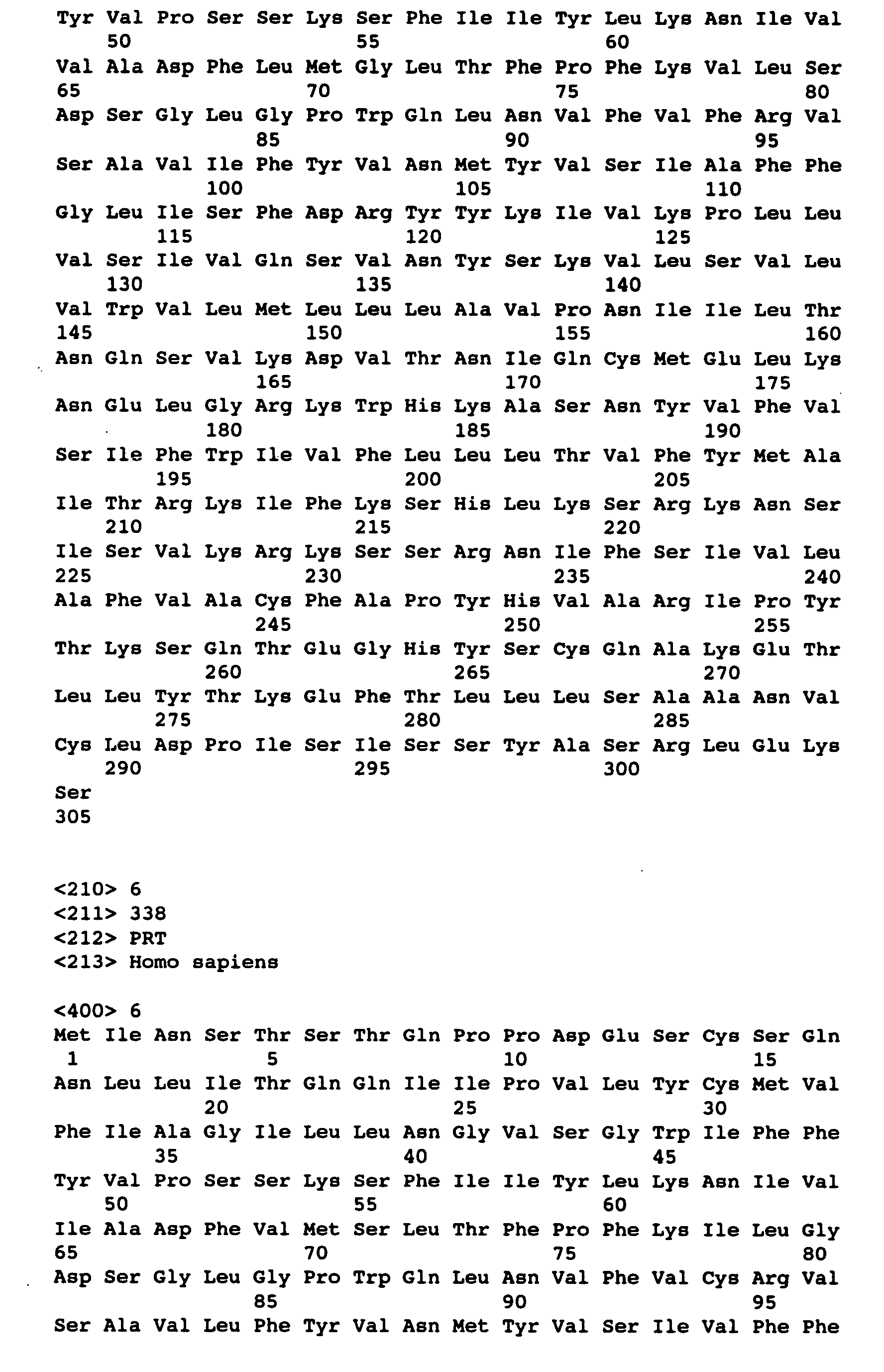 Tyr Val Pro Ser Ser Lys Ser Phe Ile Ile Tyr Leu Lys Asn Ile Val
50 55 60
Val Ala Asp Phe Leu Met Gly Leu Thr Phe Pro Phe Lys Val Leu Ser
65 70 75 80
Asp Ser Gly Leu Gly Pro Trp Gln Leu Asn Val Phe Val Phe Arg Val
85 90 95
Ser Ala Val Ile Phe Tyr Val Asn Met Tyr Val Ser Ile Ala Phe Phe
100 105 110
Gly Leu Ile Ser Phe Asp Arg Tyr Tyr Lys Ile Val Lys Pro Leu Leu
115 120 125
Val Ser Ile Val Gln Ser Val Asn Tyr Ser Lys Val Leu Ser Val Leu
130 135 140
Val Trp Val Leu Met Leu Leu Leu Ala Val Pro Asn Ile Ile Leu Thr
145 150 155 160
Asn Gln Ser Val Lys Asp Val Thr Asn Ile Gln Cys Met Glu Leu Lys
165 170 175
Asn Glu Leu Gly Arg Lys Trp His Lys Ala Ser Asn Tyr Val Phe Val
180 185 190
Ser Ile Phe Trp Ile Val Phe Leu Leu Leu Thr Val Phe Tyr Met Ala
195 200 205
Ile Thr Arg Lys Ile Phe Lys Ser His Leu Lys Ser Arg Lys Asn Ser
210 215 220
Ile Ser Val Lys Arg Lys Ser Ser Arg Asn Ile Phe Ser Ile Val Leu
225 230 235 240
Ala Phe Val Ala Cys Phe Ala Pro Tyr His Val Ala Arg Ile Pro Tyr
245 250 255
Thr Lys Ser Gln Thr Glu Gly His Tyr Ser Cys Gln Ala Lys Glu Thr
260 265 270
Leu Leu Tyr Thr Lys Glu Phe Thr Leu Leu Leu Ser Ala Ala Asn Val
275 280 285
Cys Leu Asp Pro Ile Ser Ile Ser Ser Tyr Ala Ser Arg Leu Glu Lys
290 295 300
Ser
305

<210> 6
<211> 338
<212> PRT
<213> Homo sapiens

<400> 6
Met Ile Asn Ser Thr Ser Thr Gln Pro Pro Asp Glu Ser Cys Ser Gln
1 5 10 15
Asn Leu Leu Ile Thr Gln Gln Ile Ile Pro Val Leu Tyr Cys Met Val
20 25 30
Phe Ile Ala Gly Ile Leu Leu Asn Gly Val Ser Gly Trp Ile Phe Phe
35 40 45
Tyr Val Pro Ser Ser Lys Ser Phe Ile Ile Tyr Leu Lys Asn Ile Val
50 55 60
Ile Ala Asp Phe Val Met Ser Leu Thr Phe Pro Phe Lys Ile Leu Gly
65 70 75 80
Asp Ser Gly Leu Gly Pro Trp Gln Leu Asn Val Phe Val Cys Arg Val
85 90 95
Ser Ala Val Leu Phe Tyr Val Asn Met Tyr Val Ser Ile Val Phe Phe